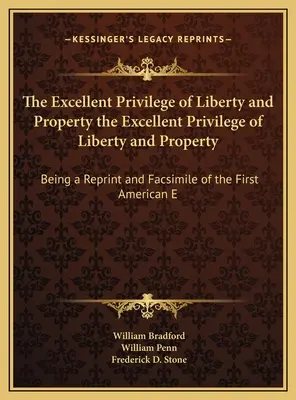 —KESSINGER'S LEGACY REPRINTS—

The Excellent Privilege of Liberty and Property the Excellent Privilege of Liberty and Property

Being a Reprint and Facsimile of the First American E

William Bradford
William Penn
Frederick D. Stone